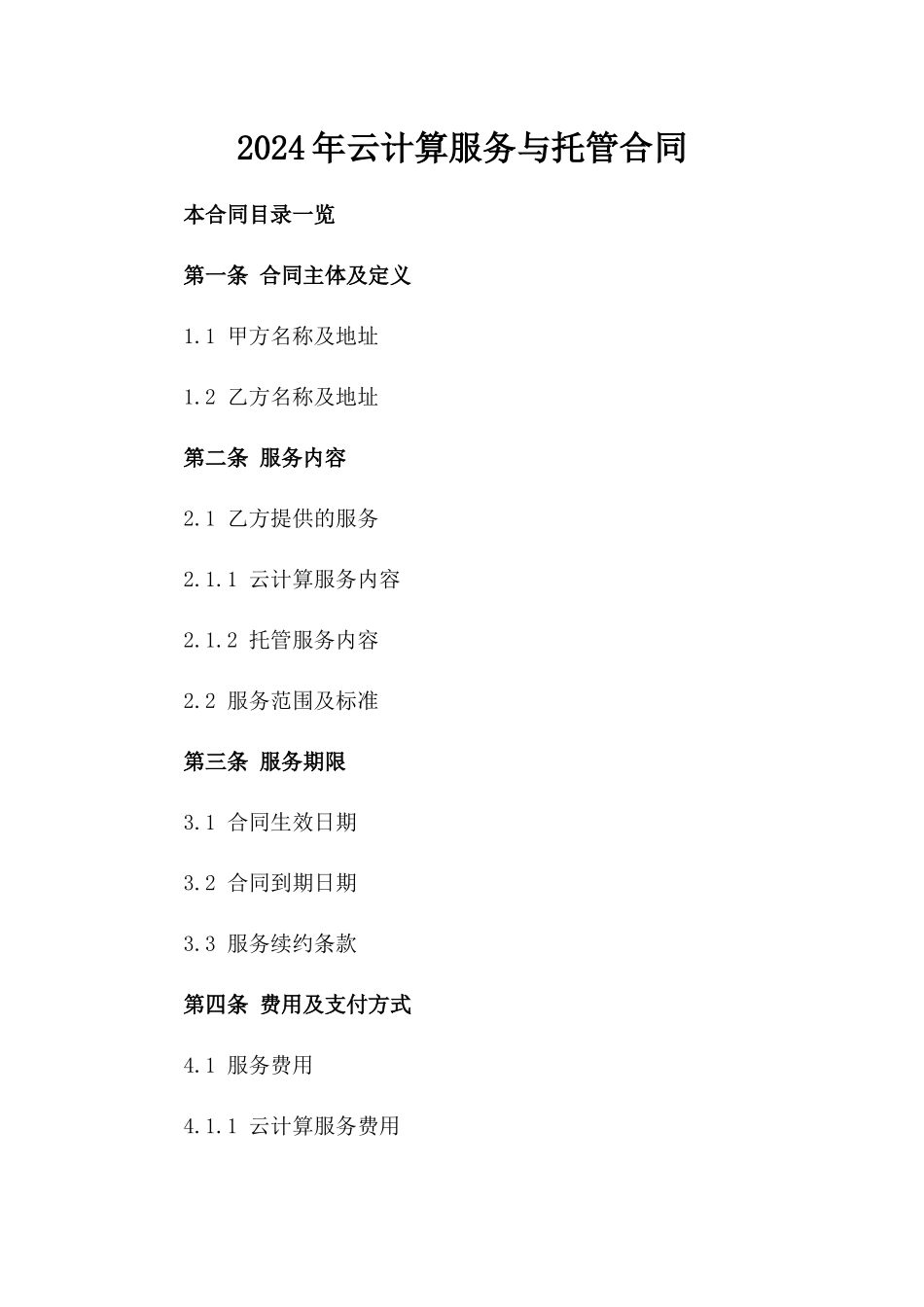 2024年云计算服务与托管合同

本合同目录一览

第一条 合同主体及定义

1.1 甲方名称及地址

1.2 乙方名称及地址

第二条 服务内容

2.1 乙方提供的服务

2.1.1 云计算服务内容

2.1.2 托管服务内容

2.2 服务范围及标准

第三条 服务期限

3.1 合同生效日期

3.2 合同到期日期

3.3 服务续约条款

第四条 费用及支付方式

4.1 服务费用

4.1.1 云计算服务费用